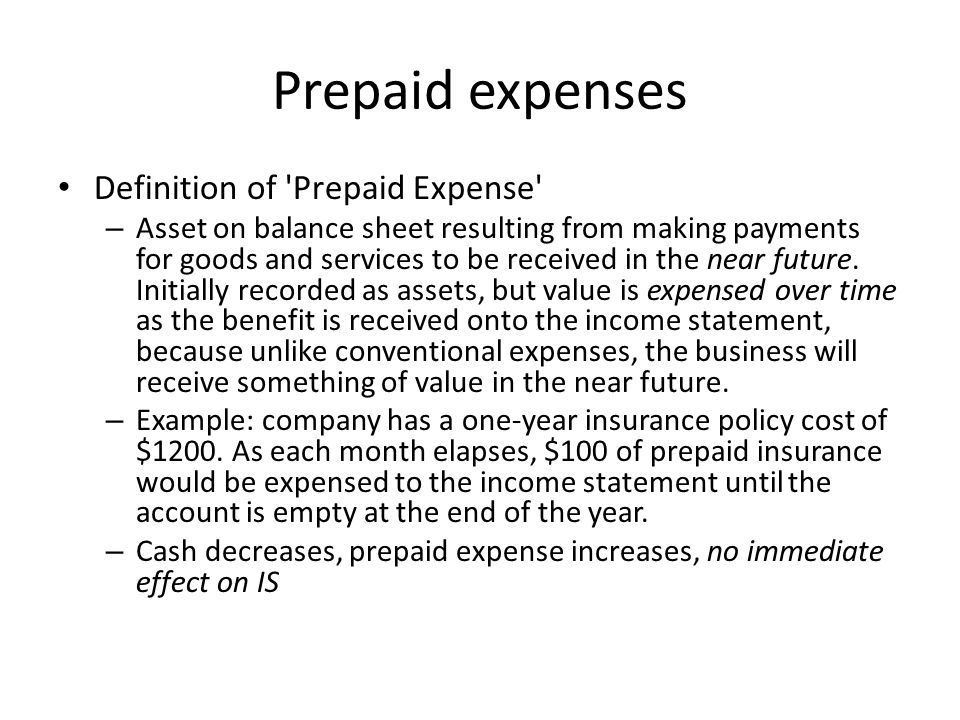 Prepaid expenses

• Definition of 'Prepaid Expense'
– Asset on balance sheet resulting from making payments for goods and services to be received in the near future. Initially recorded as assets, but value is expensed over time as the benefit is received onto the income statement, because unlike conventional expenses, the business will receive something of value in the near future.
– Example: company has a one-year insurance policy cost of \$1200. As each month elapses, \$100 of prepaid insurance would be expensed to the income statement until the account is empty at the end of the year.
– Cash decreases, prepaid expense increases, no immediate effect on IS